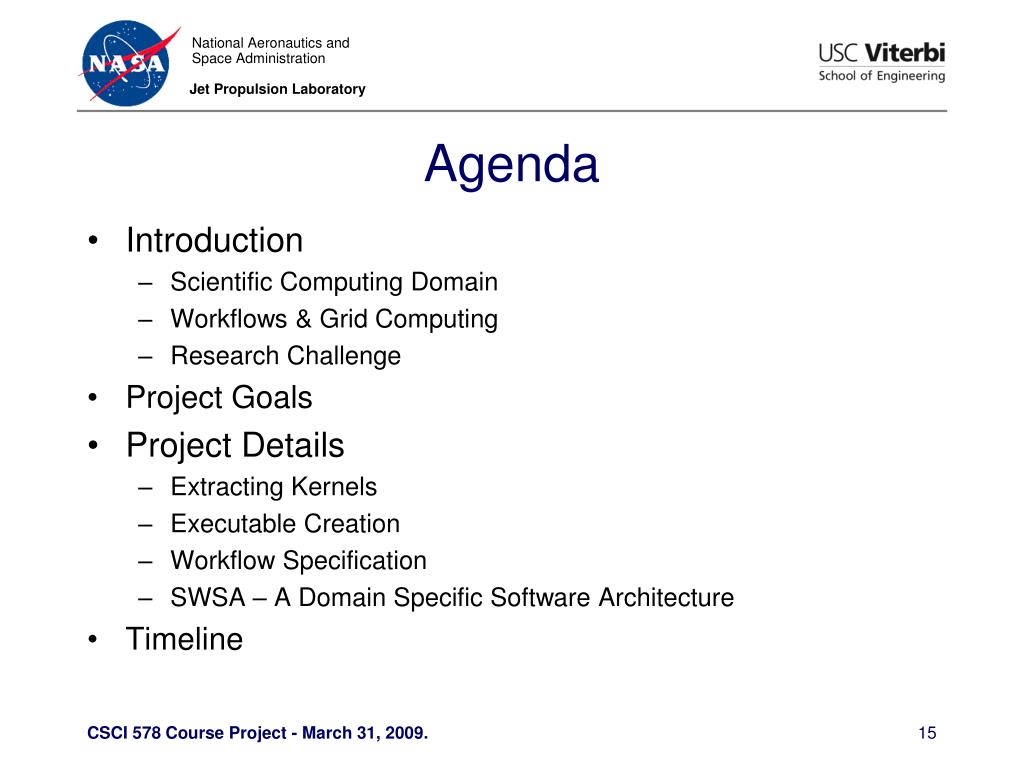 NASA

National Aeronautics and Space Administration

Jet Propulsion Laboratory

USC Viterbi
School of Engineering

Agenda

• Introduction
– Scientific Computing Domain
– Workflows & Grid Computing
– Research Challenge
• Project Goals
• Project Details
– Extracting Kernels
– Executable Creation
– Workflow Specification
– SWSA – A Domain Specific Software Architecture
• Timeline

CSCI 578 Course Project - March 31, 2009.

15